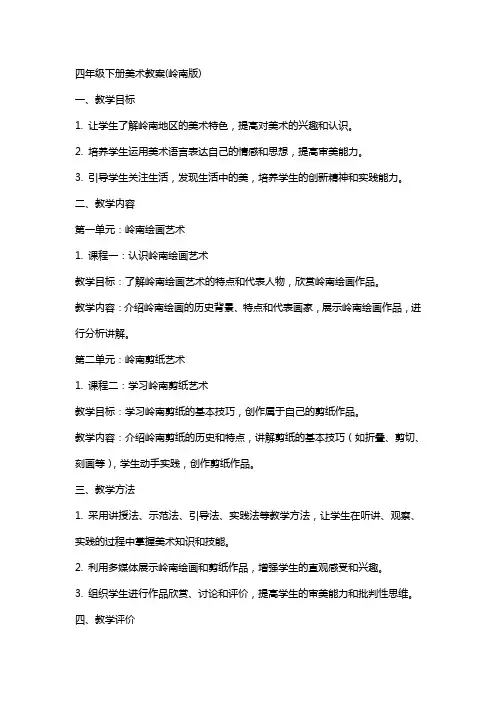 四年级下册美术教案(岭南版)

一、教学目标

1. 让学生了解岭南地区的美术特色，提高对美术的兴趣和认识。

2. 培养学生运用美术语言表达自己的情感和思想，提高审美能力。

3. 引导学生关注生活，发现生活中的美，培养学生的创新精神和实践能力。

二、教学内容

第一单元：岭南绘画艺术

1. 课程一：认识岭南绘画艺术

教学目标：了解岭南绘画艺术的特点和代表人物，欣赏岭南绘画作品。

教学内容：介绍岭南绘画的历史背景、特点和代表画家，展示岭南绘画作品，进行分析讲解。

第二单元：岭南剪纸艺术

1. 课程二：学习岭南剪纸艺术

教学目标：学习岭南剪纸的基本技巧，创作属于自己的剪纸作品。

教学内容：介绍岭南剪纸的历史和特点，讲解剪纸的基本技巧（如折叠、剪切、刻画等），学生动手实践，创作剪纸作品。

三、教学方法

1. 采用讲授法、示范法、引导法、实践法等教学方法，让学生在听讲、观察、实践的过程中掌握美术知识和技能。

2. 利用多媒体展示岭南绘画和剪纸作品，增强学生的直观感受和兴趣。

3. 组织学生进行作品欣赏、讨论和评价，提高学生的审美能力和批判性思维。

四、教学评价